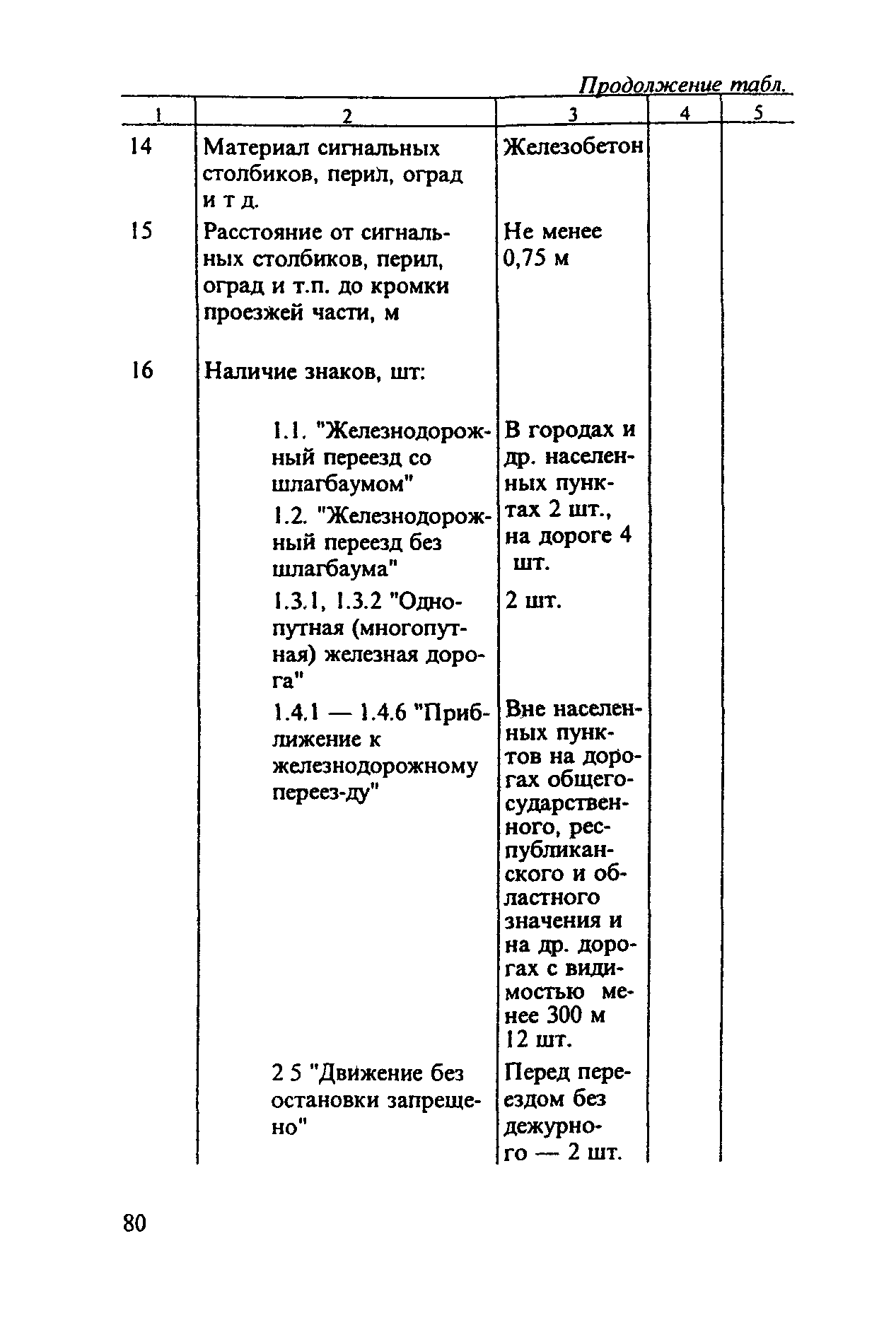 Продолжение табл.

| 1 | 2 | 3 | 4 | 5 |
|---|---|---|---|---|
| 14 | Материал сигнальных столбиков, перил, оград и т д. | Железобетон | | |
| 15 | Расстояние от сигнальных столбиков, перил, оград и т.п. до кромки проезжей части, м | Не менее 0,75 м | | |
| 16 | Наличие знаков, шт: | | | |
| | 1.1. "Железнодорожный переезд со шлагбаумом" 1.2. "Железнодорожный переезд без шлагбаума" | В городах и др. населенных пунктах 2 шт., на дороге 4 шт. | | |
| | 1.3.1, 1.3.2 "Однопутная (многопутная) железная дорога" | 2 шт. | | |
| | 1.4.1 — 1.4.6 "Приближение к железнодорожному переез-ду" | Вне населенных пунктов на дорогах общегосударственного, республиканского и областного значения и на др. дорогах с видимостью менее 300 м 12 шт. | | |
| | 2 5 "Движение без остановки запрещено" | Перед переездом без дежурного — 2 шт. | | |

80